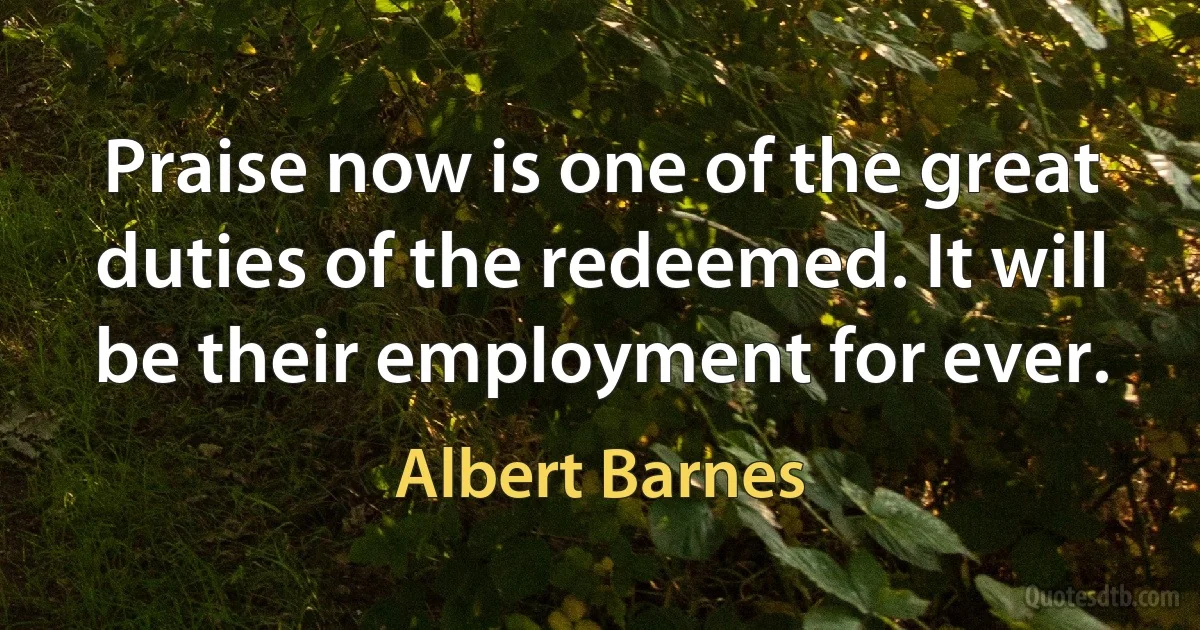 Praise now is one of the great duties of the redeemed. It will be their employment for ever.

Albert Barnes

Quotesdtb.com